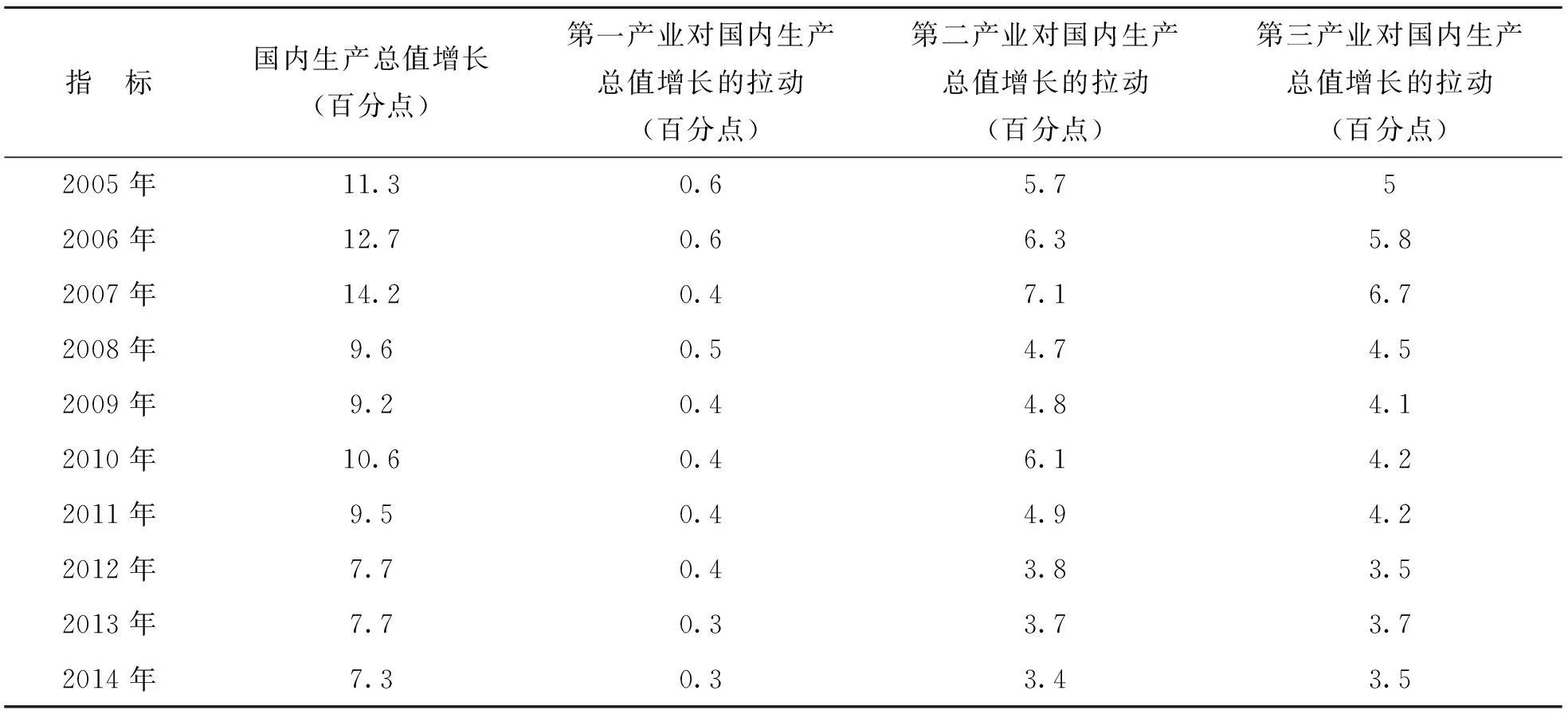 | 指　标 | 国内生产总值增长（百分点） | 第一产业对国内生产总值增长的拉动（百分点） | 第二产业对国内生产总值增长的拉动（百分点） | 第三产业对国内生产总值增长的拉动（百分点） |
|---|---|---|---|---|
| 2005 年 | 11.3 | 0.6 | 5.7 | 5 |
| 2006 年 | 12.7 | 0.6 | 6.3 | 5.8 |
| 2007 年 | 14.2 | 0.4 | 7.1 | 6.7 |
| 2008 年 | 9.6 | 0.5 | 4.7 | 4.5 |
| 2009 年 | 9.2 | 0.4 | 4.8 | 4.1 |
| 2010 年 | 10.6 | 0.4 | 6.1 | 4.2 |
| 2011 年 | 9.5 | 0.4 | 4.9 | 4.2 |
| 2012 年 | 7.7 | 0.4 | 3.8 | 3.5 |
| 2013 年 | 7.7 | 0.3 | 3.7 | 3.7 |
| 2014 年 | 7.3 | 0.3 | 3.4 | 3.5 |